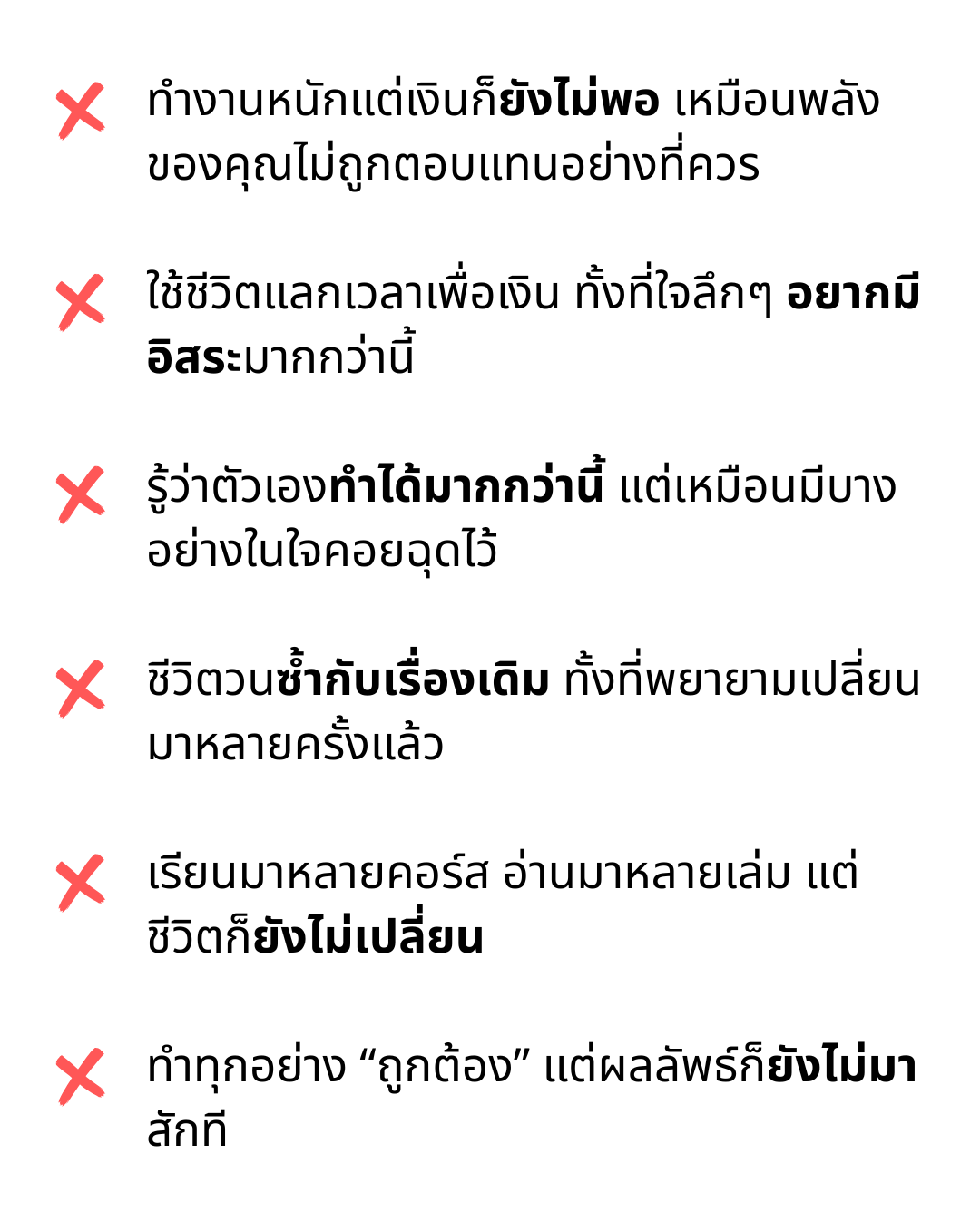 ✗ ทำงานหนักแต่เงินก็ยังไม่พอ เหมือนพลังของคุณไม่ถูกตอบแทนอย่างที่ควร

✗ ใช้ชีวิตแลกเวลาเพื่อเงิน ทั้งที่ใจลึกๆ อยากมีอิสระมากกว่านี้

✗ รู้ว่าตัวเองทำได้มากกว่านี้ แต่เหมือนมีบางอย่างในใจคอยฉุดไว้

✗ ชีวิตวนซ้ำกับเรื่องเดิม ทั้งที่พยายามเปลี่ยนมาหลายครั้งแล้ว

✗ เรียนมาหลายคอร์ส อ่านมาหลายเล่ม แต่ชีวิตก็ยังไม่เปลี่ยน

✗ ทำทุกอย่าง "ถูกต้อง" แต่ผลลัพธ์ก็ยังไม่มาสักที